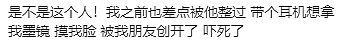 是不是这个人！我之前也差点被他整过 带个耳机想拿我墨镜 摸我脸 被我朋友创开了 吓死了